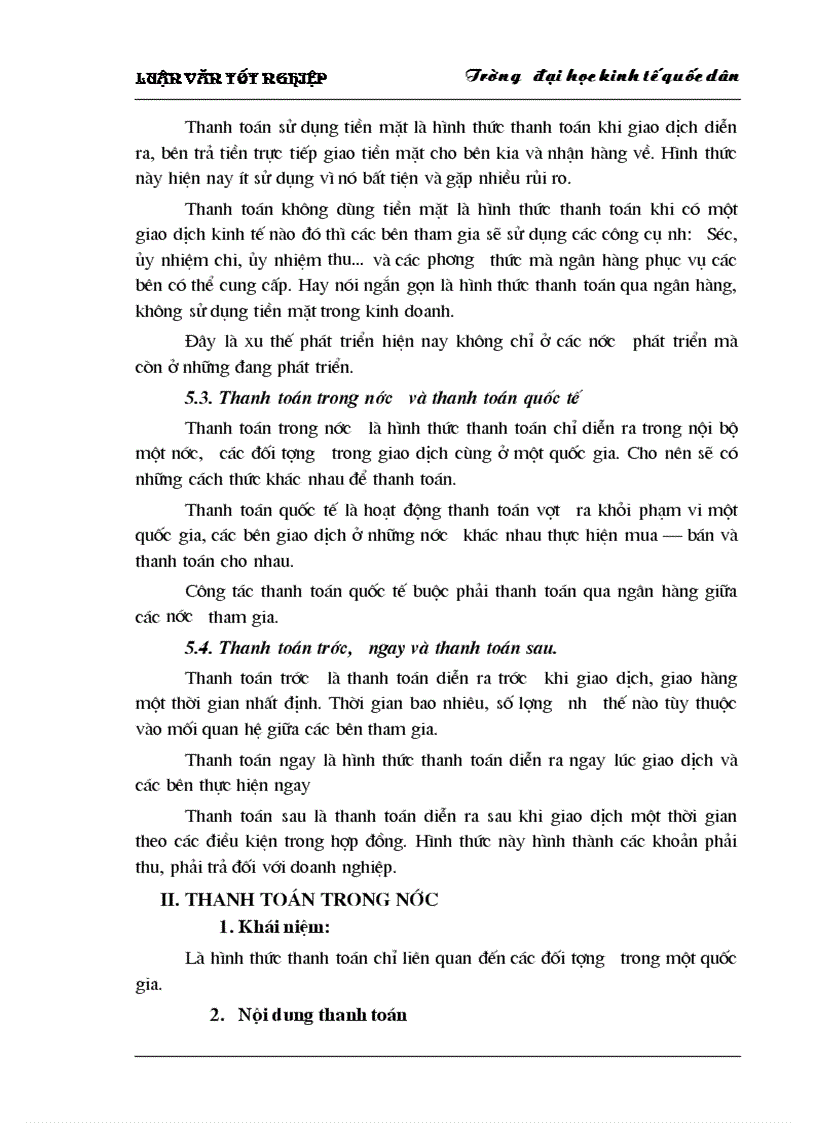 LUẬN VĂN TỐT NGHIỆP Trờng đại học kinh tế quốc dân

Thanh toán sử dụng tiền mặt là hình thức thanh toán khi giao dịch diễn ra, bên trả tiền trực tiếp giao tiền mặt cho bên kia và nhận hàng về. Hình thức này hiện nay ít sử dụng vì nó bất tiện và gặp nhiều rủi ro.

Thanh toán không dùng tiền mặt là hình thức thanh toán khi có một giao dịch kinh tế nào đó thì các bên tham gia sẽ sử dụng các công cụ nh: Séc, ủy nhiệm chi, ủy nhiệm thu... và các phơng thức mà ngân hàng phục vụ các bên có thể cung cấp. Hay nói ngắn gọn là hình thức thanh toán qua ngân hàng, không sử dụng tiền mặt trong kinh doanh.

Đây là xu thế phát triển hiện nay không chỉ ở các nớc phát triển mà còn ở những đang phát triển.

5.3. Thanh toán trong nớc và thanh toán quốc tế

Thanh toán trong nớc là hình thức thanh toán chỉ diễn ra trong nội bộ một nớc, các đối tợng trong giao dịch cùng ở một quốc gia. Cho nên sẽ có những cách thức khác nhau để thanh toán.

Thanh toán quốc tế là hoạt động thanh toán vợt ra khỏi phạm vi một quốc gia, các bên giao dịch ở những nớc khác nhau thực hiện mua — bán và thanh toán cho nhau.

Công tác thanh toán quốc tế buộc phải thanh toán qua ngân hàng giữa các nớc tham gia.

5.4. Thanh toán trớc, ngay và thanh toán sau.

Thanh toán trớc là thanh toán diễn ra trớc khi giao dịch, giao hàng một thời gian nhất định. Thời gian bao nhiêu, số lợng nh thế nào tùy thuộc vào mối quan hệ giữa các bên tham gia.

Thanh toán ngay là hình thức thanh toán diễn ra ngay lúc giao dịch và các bên thực hiện ngay

Thanh toán sau là thanh toán diễn ra sau khi giao dịch một thời gian theo các điều kiện trong hợp đồng. Hình thức này hình thành các khoản phải thu, phải trả đối với doanh nghiệp.

II. THANH TOÁN TRONG NỚC

1. Khái niệm:

Là hình thức thanh toán chỉ liên quan đến các đối tợng trong một quốc gia.

2. Nội dung thanh toán